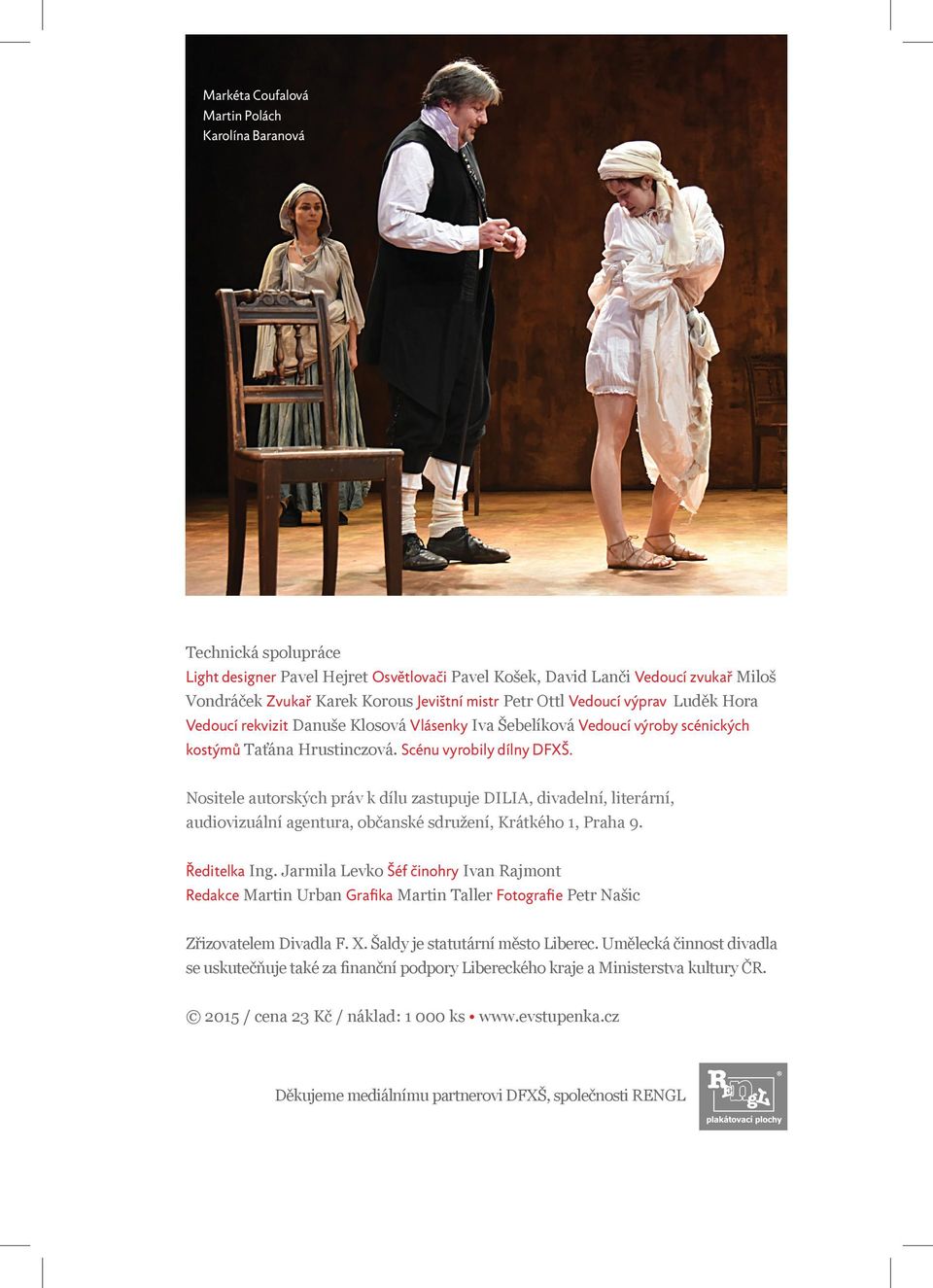 Markéta Coufalová
Martin Polách
Karolína Baranová

Technická spolupráce
Light designer Pavel Hejret Osvětlovači Pavel Košek, David Lanči Vedoucí zvukař Miloš Vondráček Zvukař Karek Korous Jevištní mistr Petr Ottl Vedoucí výprav Luděk Hora Vedoucí rekvizit Danuše Klosová Vlásenky Iva Šebelíková Vedoucí výroby scénických kostýmů Taťána Hrustinczová. Scénu vyrobily dílny DFXŠ.

Nositele autorských práv k dílu zastupuje DILIA, divadelní, literární, audiovizuální agentura, občanské sdružení, Krátkého 1, Praha 9.

Ředitelka Ing. Jarmila Levko Šéf činohry Ivan Rajmont
Redakce Martin Urban Grafika Martin Taller Fotografie Petr Našic

Zřizovatelem Divadla F. X. Šaldy je statutární město Liberec. Umělecká činnost divadla se uskutečňuje také za finanční podpory Libereckého kraje a Ministerstva kultury ČR.

© 2015 / cena 23 Kč / náklad: 1 000 ks • www.evstupenka.cz

Děkujeme mediálnímu partnerovi DFXŠ, společnosti RENGL

RENGL
plakátovací plochy